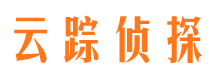 云踪侦探